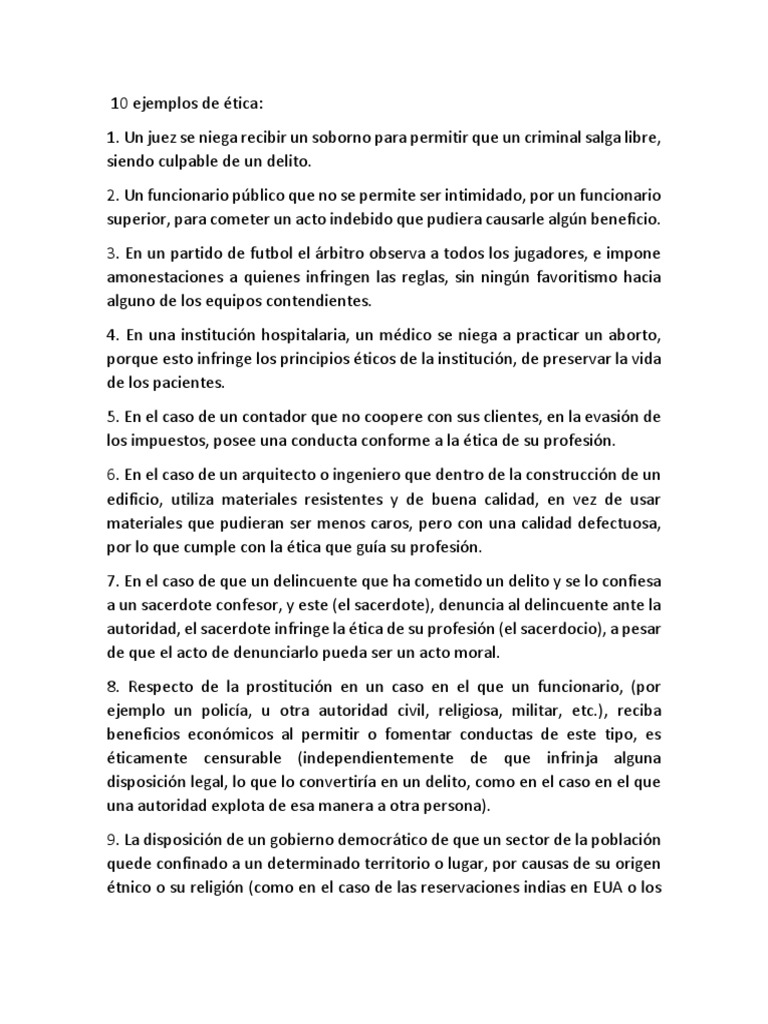 10 ejemplos de ética:

1. Un juez se niega recibir un soborno para permitir que un criminal salga libre, siendo culpable de un delito.

2. Un funcionario público que no se permite ser intimidado, por un funcionario superior, para cometer un acto indebido que pudiera causarle algún beneficio.

3. En un partido de futbol el árbitro observa a todos los jugadores, e impone amonestaciones a quienes infringen las reglas, sin ningún favoritismo hacia alguno de los equipos contendientes.

4. En una institución hospitalaria, un médico se niega a practicar un aborto, porque esto infringe los principios éticos de la institución, de preservar la vida de los pacientes.

5. En el caso de un contador que no coopere con sus clientes, en la evasión de los impuestos, posee una conducta conforme a la ética de su profesión.

6. En el caso de un arquitecto o ingeniero que dentro de la construcción de un edificio, utiliza materiales resistentes y de buena calidad, en vez de usar materiales que pudieran ser menos caros, pero con una calidad defectuosa, por lo que cumple con la ética que guía su profesión.

7. En el caso de que un delincuente que ha cometido un delito y se lo confiesa a un sacerdote confesor, y este (el sacerdote), denuncia al delincuente ante la autoridad, el sacerdote infringe la ética de su profesión (el sacerdocio), a pesar de que el acto de denunciarlo pueda ser un acto moral.

8. Respecto de la prostitución en un caso en el que un funcionario, (por ejemplo un policía, u otra autoridad civil, religiosa, militar, etc.), reciba beneficios económicos al permitir o fomentar conductas de este tipo, es éticamente censurable (independientemente de que infrinja alguna disposición legal, lo que lo convertiría en un delito, como en el caso en el que una autoridad explota de esa manera a otra persona).

9. La disposición de un gobierno democrático de que un sector de la población quede confinado a un determinado territorio o lugar, por causas de su origen étnico o su religión (como en el caso de las reservaciones indias en EUA o los